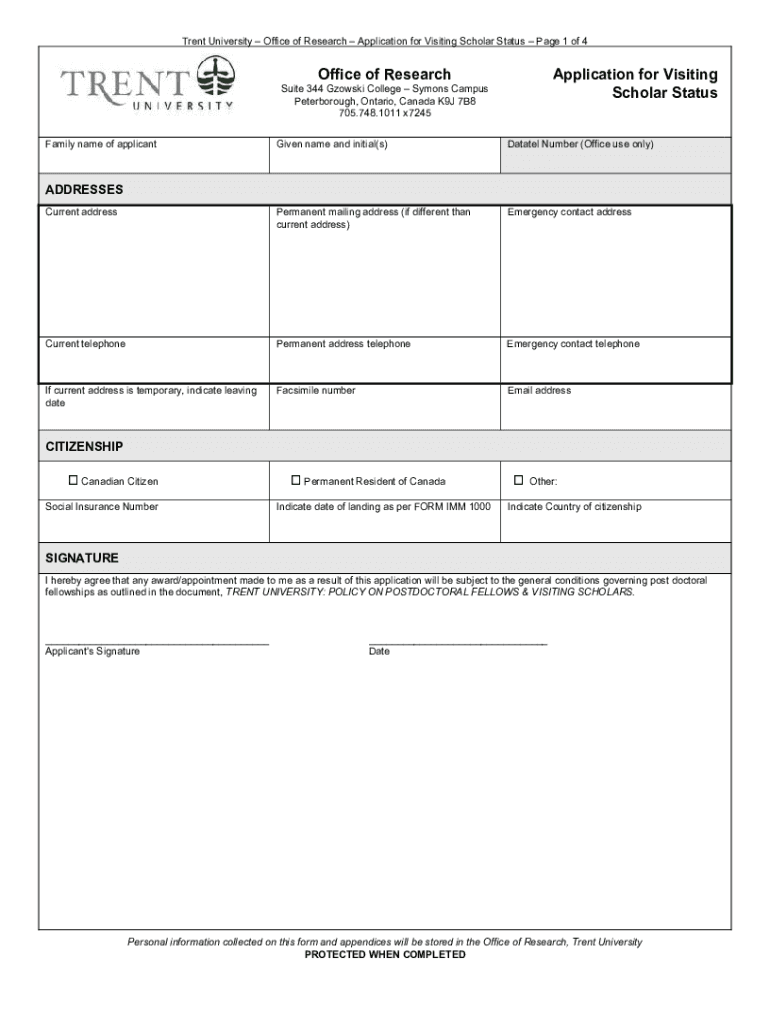 Trent University – Office of Research – Application for Visiting Scholar Status – Page 1 of 4

TRENT UNIVERSITY

Office of Research
Suite 344 Gzowski College – Symons Campus
Peterborough, Ontario, Canada K9J 7B8
705.748.1011 x7245

Application for Visiting Scholar Status

| Family name of applicant | Given name and initial(s) | Datatel Number (Office use only) |
|---|---|---|

ADDRESSES

| Current address | Permanent mailing address (if different than current address) | Emergency contact address |
|---|---|---|
| Current telephone | Permanent address telephone | Emergency contact telephone |
| If current address is temporary, indicate leaving date | Facsimile number | Email address |

CITIZENSHIP

| ☐ Canadian Citizen | ☐ Permanent Resident of Canada | ☐ Other: |
|---|---|---|
| Social Insurance Number | Indicate date of landing as per FORM IMM 1000 | Indicate Country of citizenship |

SIGNATURE

I hereby agree that any award/appointment made to me as a result of this application will be subject to the general conditions governing post doctoral fellowships as outlined in the document, TRENT UNIVERSITY: POLICY ON POSTDOCTORAL FELLOWS & VISITING SCHOLARS.

Applicant's Signature

Date

Personal information collected on this form and appendices will be stored in the Office of Research, Trent University
PROTECTED WHEN COMPLETED